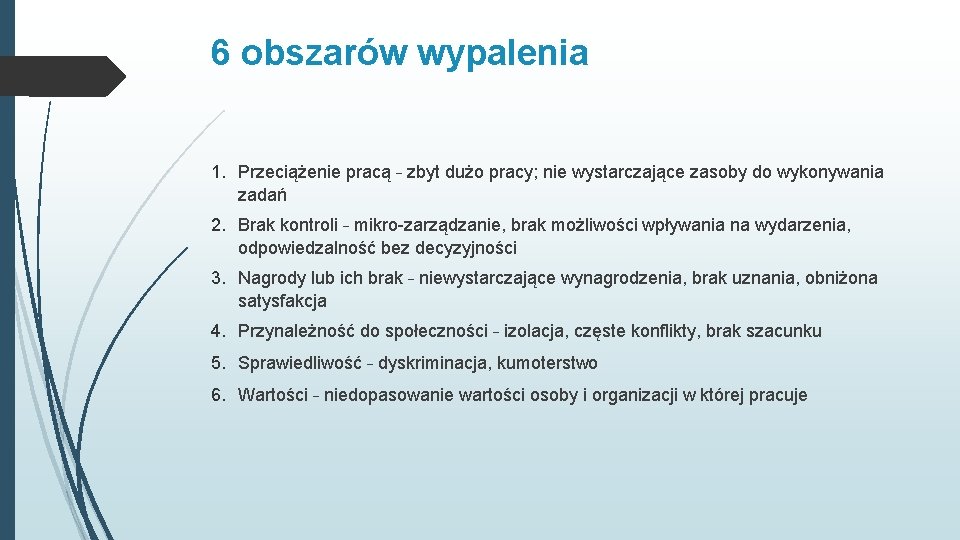 6 obszarów wypalenia

1. Przeciążenie pracą - zbyt dużo pracy; nie wystarczające zasoby do wykonywania zadań
2. Brak kontroli - mikro-zarządzanie, brak możliwości wpływania na wydarzenia, odpowiedzalność bez decyzyjności
3. Nagrody lub ich brak - niewystarczające wynagrodzenia, brak uznania, obniżona satysfakcja
4. Przynależność do społeczności - izolacja, częste konflikty, brak szacunku
5. Sprawiedliwość - dyskriminacja, kumoterstwo
6. Wartości - niedopasowanie wartości osoby i organizacji w której pracuje